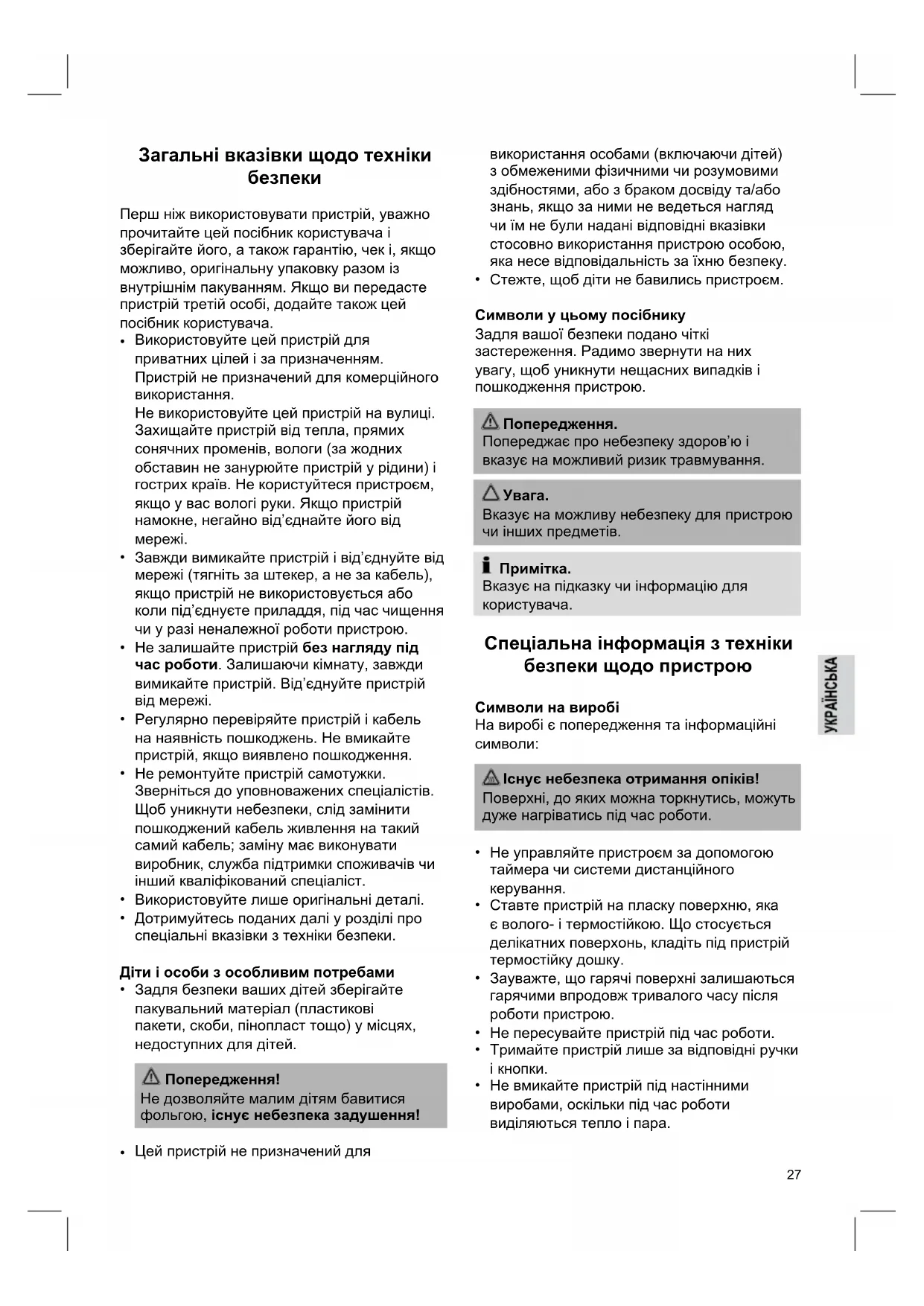 Загальні вказівки щодо техніки безпеки

Перш ніж використовувати пристрій, уважно прочитайте цей посібник користувача і зберігайте його, а також гарантію, чек і, якщо можливо, оригінальну упаковку разом із внутрішнім пакуванням. Якщо ви передасте пристрій третій особі, додайте також цей посібник користувача.

• Використовуйте цей пристрій для приватних цілей і за призначенням. Пристрій не призначений для комерційного використання.
Не використовуйте цей пристрій на вулиці. Захищайте пристрій від тепла, прямих сонячних променів, вологи (за жодних обставин не занурюйте пристрій у рідини) і гострих країв. Не користуйтеся пристроєм, якщо у вас вологі руки. Якщо пристрій намокне, негайно від'єднайте його від мережі.
• Завжди вимикайте пристрій і від'єднуйте від мережі (тягніть за штекер, а не за кабель), якщо пристрій не використовується або коли під'єднуєте приладдя, під час чищення чи у разі неналежної роботи пристрою.
• Не залишайте пристрій без нагляду під час роботи. Залишаючи кімнату, завжди вимикайте пристрій. Від'єднуйте пристрій від мережі.
• Регулярно перевіряйте пристрій і кабель на наявність пошкоджень. Не вмикайте пристрій, якщо виявлено пошкодження.
• Не ремонтуйте пристрій самотужки. Зверніться до уповноважених спеціалістів. Щоб уникнути небезпеки, слід замінити пошкоджений кабель живлення на такий самий кабель; заміну має виконувати виробник, служба підтримки споживачів чи інший кваліфікований спеціаліст.
• Використовуйте лише оригінальні деталі.
• Дотримуйтесь поданих далі у розділі про спеціальні вказівки з техніки безпеки.

Діти і особи з особливим потребами
• Задля безпеки ваших дітей зберігайте пакувальний матеріал (пластикові пакети, скоби, пінопласт тощо) у місцях, недоступних для дітей.

Попередження!
Не дозволяйте малим дітям бавитися фольгою, існує небезпека задушення!

• Цей пристрій не призначений для використання особами (включаючи дітей) з обмеженими фізичними чи розумовими здібностями, або з браком досвіду та/або знань, якщо за ними не ведеться нагляд чи їм не були надані відповідні вказівки стосовно використання пристрою особою, яка несе відповідальність за їхню безпеку.
• Стежте, щоб діти не бавились пристроєм.

Символи у цьому посібнику
Задля вашої безпеки подано чіткі застереження. Радимо звернути на них увагу, щоб уникнути нещасних випадків і пошкодження пристрою.

Попередження.
Попереджає про небезпеку здоров'ю і вказує на можливий ризик травмування.

Увага.
Вказує на можливу небезпеку для пристрою чи інших предметів.

Примітка.
Вказує на підказку чи інформацію для користувача.

Спеціальна інформація з техніки безпеки щодо пристрою

Символи на виробі
На виробі є попередження та інформаційні символи:

Існує небезпека отримання опіків!
Поверхні, до яких можна торкнутись, можуть дуже нагріватись під час роботи.

• Не управляйте пристроєм за допомогою таймера чи системи дистанційного керування.
• Ставте пристрій на пласку поверхню, яка є волого- і термостійкою. Що стосується делікатних поверхонь, кладіть під пристрій термостійку дошку.
• Зауважте, що гарячі поверхні залишаються гарячими впродовж тривалого часу після роботи пристрою.
• Не пересувайте пристрій під час роботи.
• Тримайте пристрій лише за відповідні ручки і кнопки.
• Не вмикайте пристрій під настінними виробами, оскільки під час роботи виділяються тепло і пара.

УКРАЇНСЬКА

27